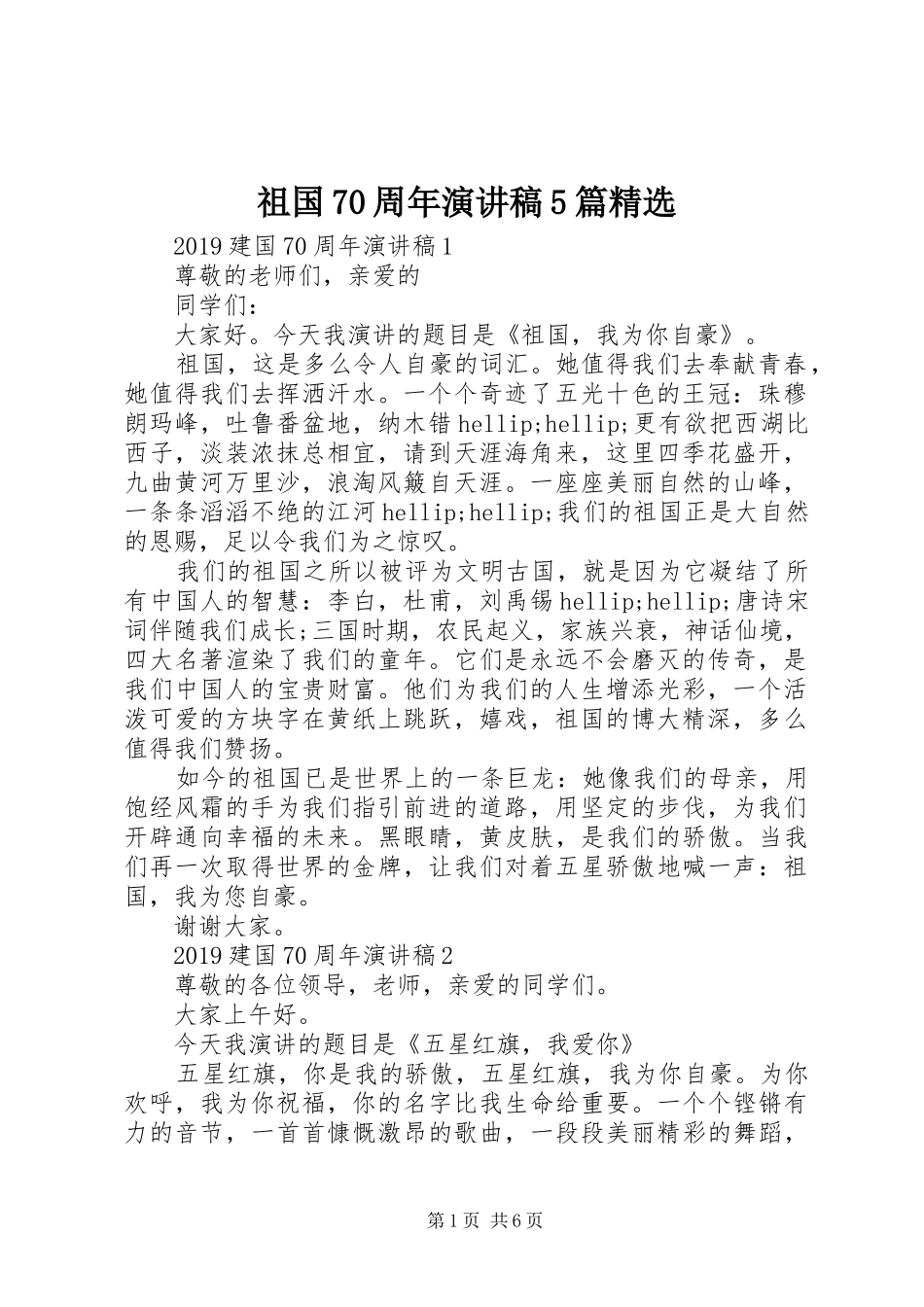 祖国70周年演讲稿5篇精选

2019建国70周年演讲稿1

尊敬的老师们，亲爱的

同学们：

大家好。今天我演讲的题目是《祖国，我为你自豪》。

祖国，这是多么令人自豪的词汇。她值得我们去奉献青春，她值得我们去挥洒汗水。一个个奇迹了五光十色的王冠：珠穆朗玛峰，吐鲁番盆地，纳木错hellip;hellip;更有欲把西湖比西子，淡装浓抹总相宜，请到天涯海角来，这里四季花盛开，九曲黄河万里沙，浪淘风簸自天涯。一座座美丽自然的山峰，一条条滔滔不绝的江河hellip;hellip;我们的祖国正是大自然的恩赐，足以令我们为之惊叹。

我们的祖国之所以被评为文明古国，就是因为它凝结了所有中国人的智慧：李白，杜甫，刘禹锡hellip;hellip;唐诗宋词伴随我们成长;三国时期，农民起义，家族兴衰，神话仙境，四大名著渲染了我们的童年。它们是永远不会磨灭的传奇，是我们中国人的宝贵财富。他们为我们的人生增添光彩，一个活泼可爱的方块字在黄纸上跳跃，嬉戏，祖国的博大精深，多么值得我们赞扬。

如今的祖国已是世界上的一条巨龙：她像我们的母亲，用饱经风霜的手为我们指引前进的道路，用坚定的步伐，为我们开辟通向幸福的未来。黑眼睛，黄皮肤，是我们的骄傲。当我们再一次取得世界的金牌，让我们对着五星骄傲地喊一声：祖国，我为您自豪。

谢谢大家。

2019建国70周年演讲稿2

尊敬的各位领导，老师，亲爱的同学们。

大家上午好。

今天我演讲的题目是《五星红旗，我爱你》

五星红旗，你是我的骄傲，五星红旗，我为你自豪。为你欢呼，我为你祝福，你的名字比我生命给重要。一个个铿锵有力的音节，一首首慷慨激昂的歌曲，一段段美丽精彩的舞蹈，

第1页 共6页